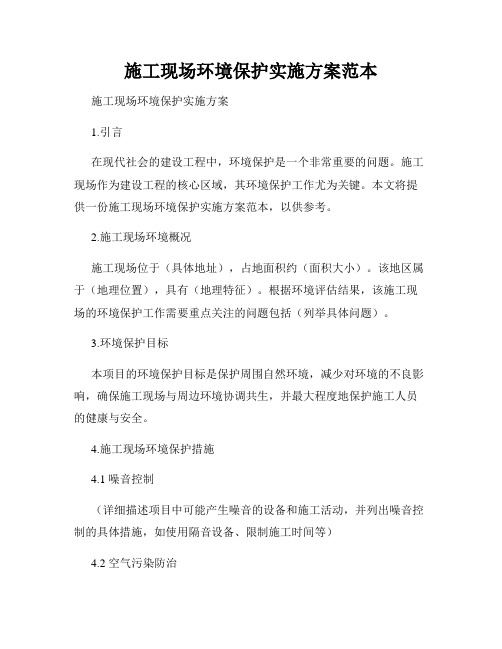 施工现场环境保护实施方案范本

施工现场环境保护实施方案

1.引言

在现代社会的建设工程中，环境保护是一个非常重要的问题。施工现场作为建设工程的核心区域，其环境保护工作尤为关键。本文将提供一份施工现场环境保护实施方案范本，以供参考。

2.施工现场环境概况

施工现场位于（具体地址），占地面积约（面积大小）。该地区属于（地理位置），具有（地理特征）。根据环境评估结果，该施工现场的环境保护工作需要重点关注的问题包括（列举具体问题）。

3.环境保护目标

本项目的环境保护目标是保护周围自然环境，减少对环境的不良影响，确保施工现场与周边环境协调共生，并最大程度地保护施工人员的健康与安全。

4.施工现场环境保护措施

4.1 噪音控制

（详细描述项目中可能产生噪音的设备和施工活动，并列出噪音控制的具体措施，如使用隔音设备、限制施工时间等）

4.2 空气污染防治